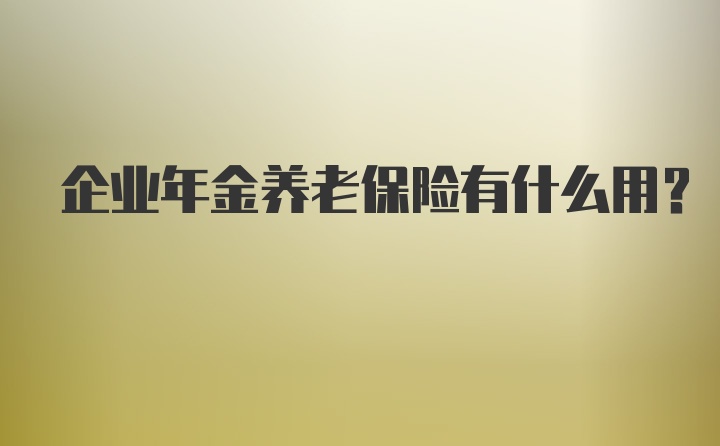 企业年金养老保险有什么用？